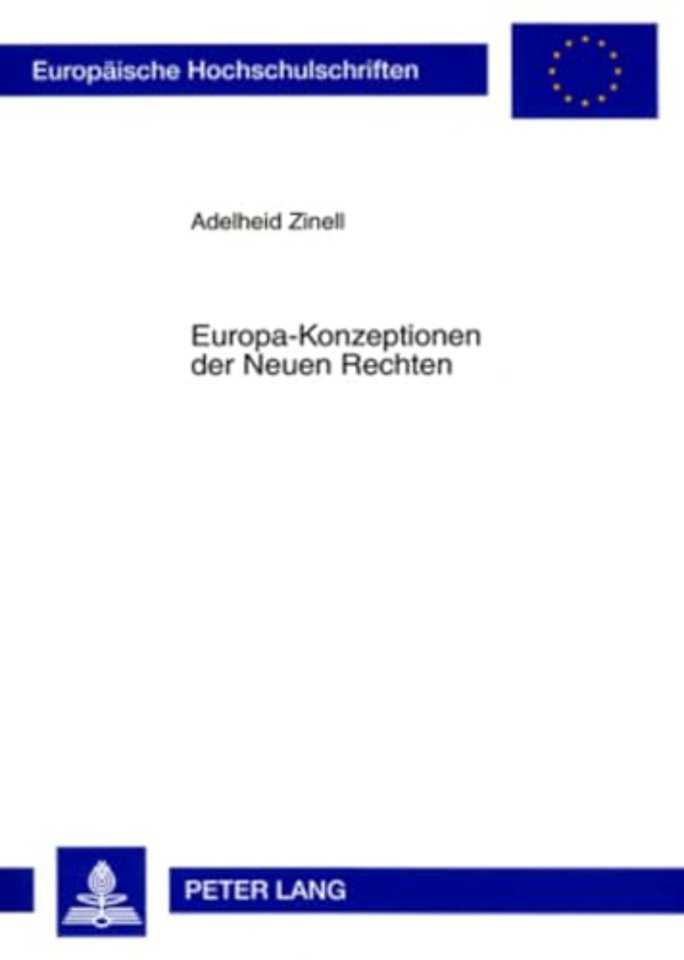 Europäische Hochschulschriften

Adelheid Zinell

Europa-Konzeptionen der Neuen Rechten

PETER LANG